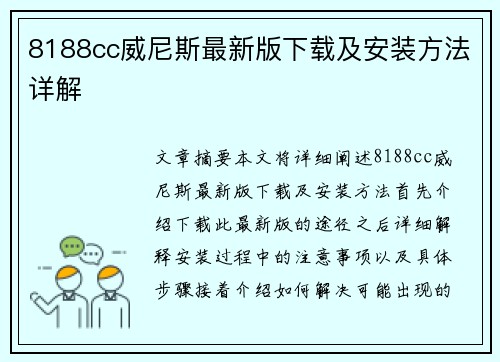 8188cc威尼斯最新版下载及安装方法详解

文章摘要本文将详细阐述8188cc威尼斯最新版下载及安装方法首先介绍下载此最新版的途径之后详细解释安装过程中的注意事项以及具体步骤接着介绍如何解决可能出现的